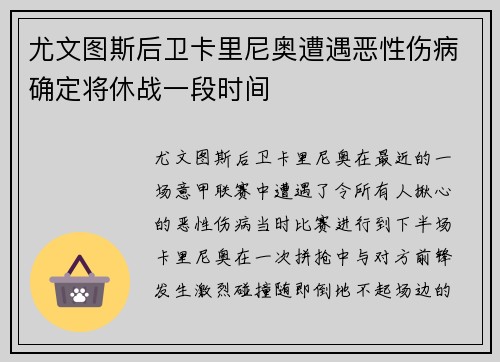 尤文图斯后卫卡里尼奥遭遇恶性伤病确定将休战一段时间

尤文图斯后卫卡里尼奥在最近的一场意甲联赛中遭遇了令所有人揪心的恶性伤病当时比赛进行到下半场卡里尼奥在一次拼抢中与对方前锋发生激烈碰撞随即倒地不起场边的